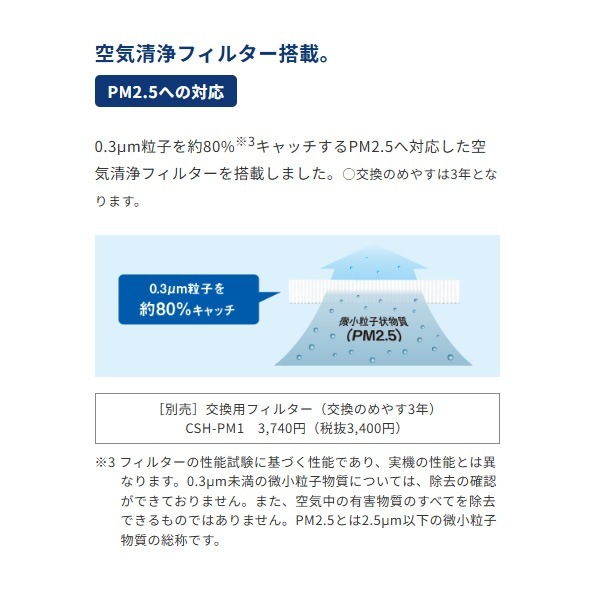 空気清浄フィルター搭載。

PM2.5への対応

0.3μm粒子を約80%※3キャッチするPM2.5へ対応した空気清浄フィルターを搭載しました。○交換のめやすは3年となります。

0.3μm粒子を
約80%キャッチ

微小粒子状物質
(PM2.5)

［別売］交換用フィルター（交換のめやす3年）
CSH-PM1　3,740円（税抜3,400円）

※3 フィルターの性能試験に基づく性能であり、実機の性能とは異なります。0.3μm未満の微小粒子物質については、除去の確認ができておりません。また、空気中の有害物質のすべてを除去できるものではありません。PM2.5とは2.5μm以下の微小粒子物質の総称です。